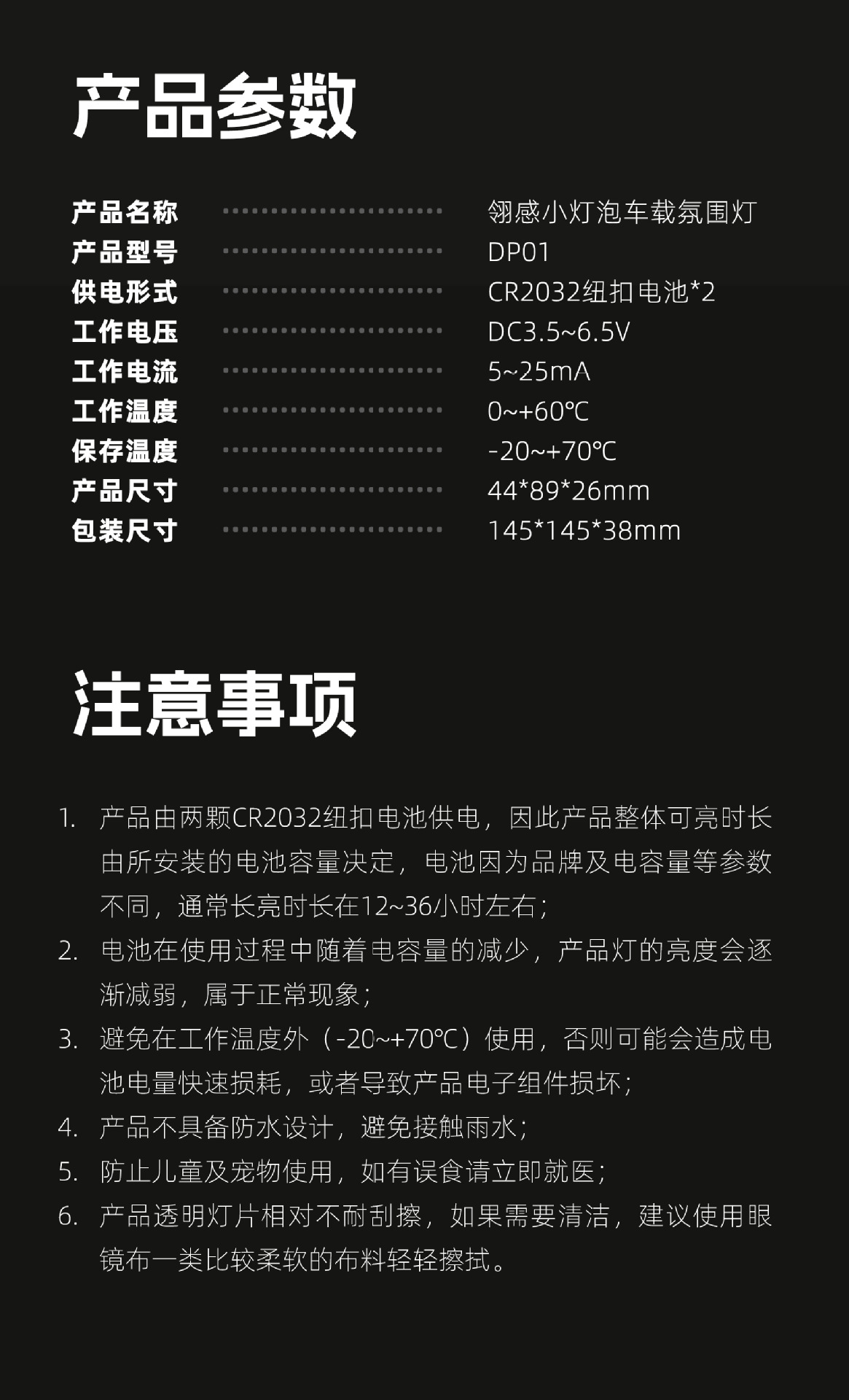 产品参数

产品名称 翎感小灯泡车载氛围灯
产品型号 DP01
供电形式 CR2032纽扣电池*2
工作电压 DC3.5~6.5V
工作电流 5~25mA
工作温度 0~+60℃
保存温度 -20~+70℃
产品尺寸 44*89*26mm
包装尺寸 145*145*38mm

注意事项

1. 产品由两颗CR2032纽扣电池供电，因此产品整体可亮时长由所安装的电池容量决定，电池因为品牌及电容量等参数不同，通常长亮时长在12~36小时左右；
2. 电池在使用过程中随着电容量的减少，产品灯的亮度会逐渐减弱，属于正常现象；
3. 避免在工作温度外（-20~+70℃）使用，否则可能会造成电池电量快速损耗，或者导致产品电子组件损坏；
4. 产品不具备防水设计，避免接触雨水；
5. 防止儿童及宠物使用，如有误食请立即就医；
6. 产品透明灯片相对不耐刮擦，如果需要清洁，建议使用眼镜布一类比较柔软的布料轻轻擦拭。